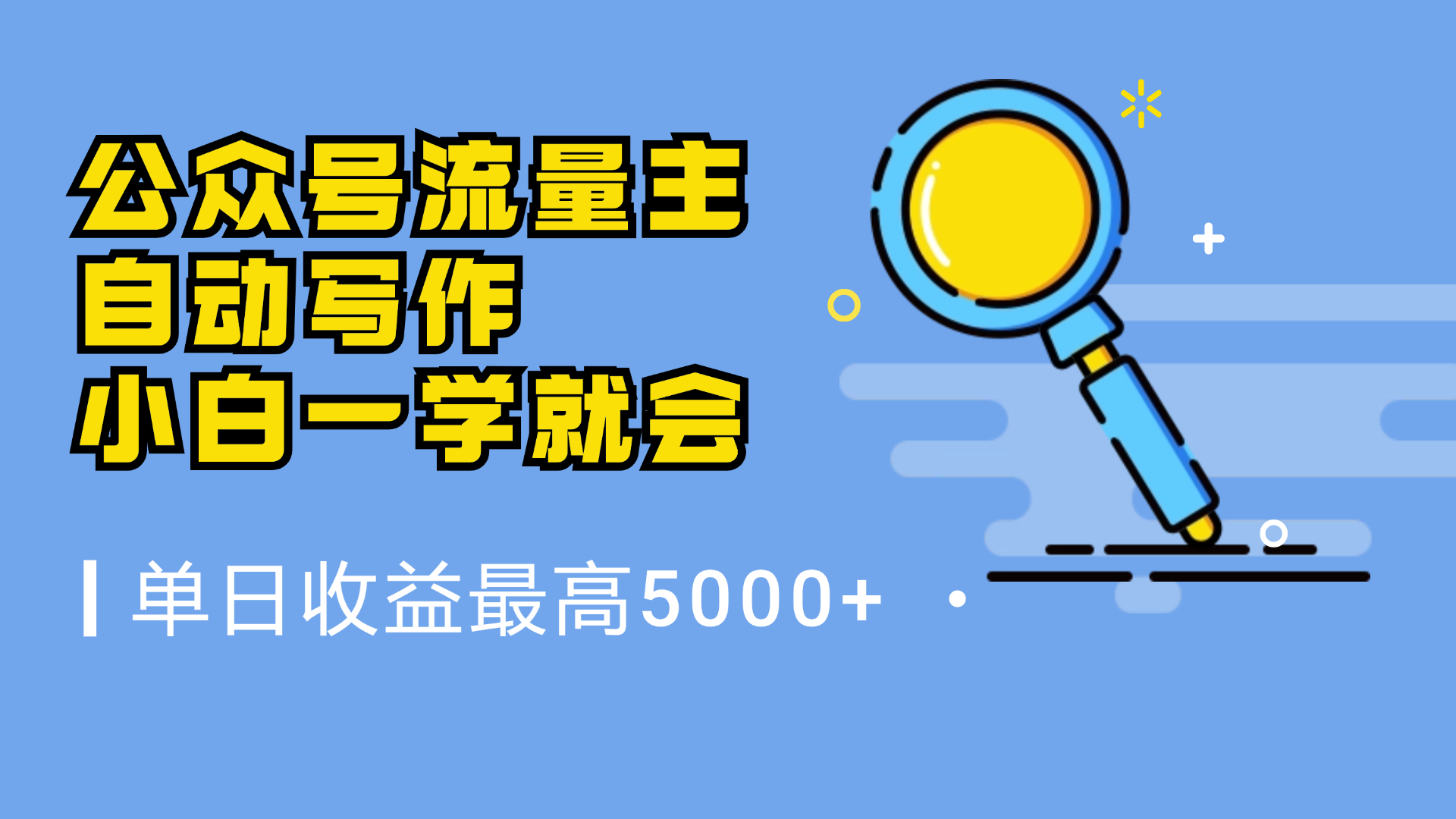 公众号流量主
自动写作
小白一学就会

单日收益最高5000+